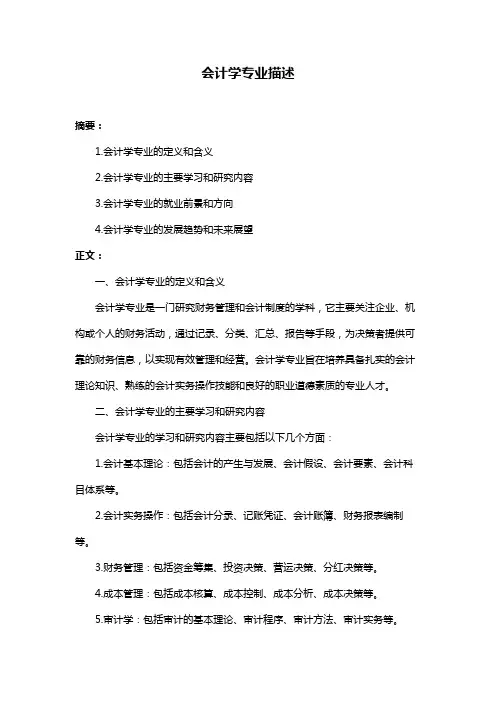 会计学专业描述

摘要：

1.会计学专业的定义和含义

2.会计学专业的主要学习和研究内容

3.会计学专业的就业前景和方向

4.会计学专业的发展趋势和未来展望

正文：

一、会计学专业的定义和含义

会计学专业是一门研究财务管理和会计制度的学科，它主要关注企业、机构或个人的财务活动，通过记录、分类、汇总、报告等手段，为决策者提供可靠的财务信息，以实现有效管理和经营。会计学专业旨在培养具备扎实的会计理论知识、熟练的会计实务操作技能和良好的职业道德素质的专业人才。

二、会计学专业的主要学习和研究内容

会计学专业的学习和研究内容主要包括以下几个方面：

1.会计基本理论：包括会计的产生与发展、会计假设、会计要素、会计科目体系等。

2.会计实务操作：包括会计分录、记账凭证、会计账簿、财务报表编制等。

3.财务管理：包括资金筹集、投资决策、营运决策、分红决策等。

4.成本管理：包括成本核算、成本控制、成本分析、成本决策等。

5.审计学：包括审计的基本理论、审计程序、审计方法、审计实务等。